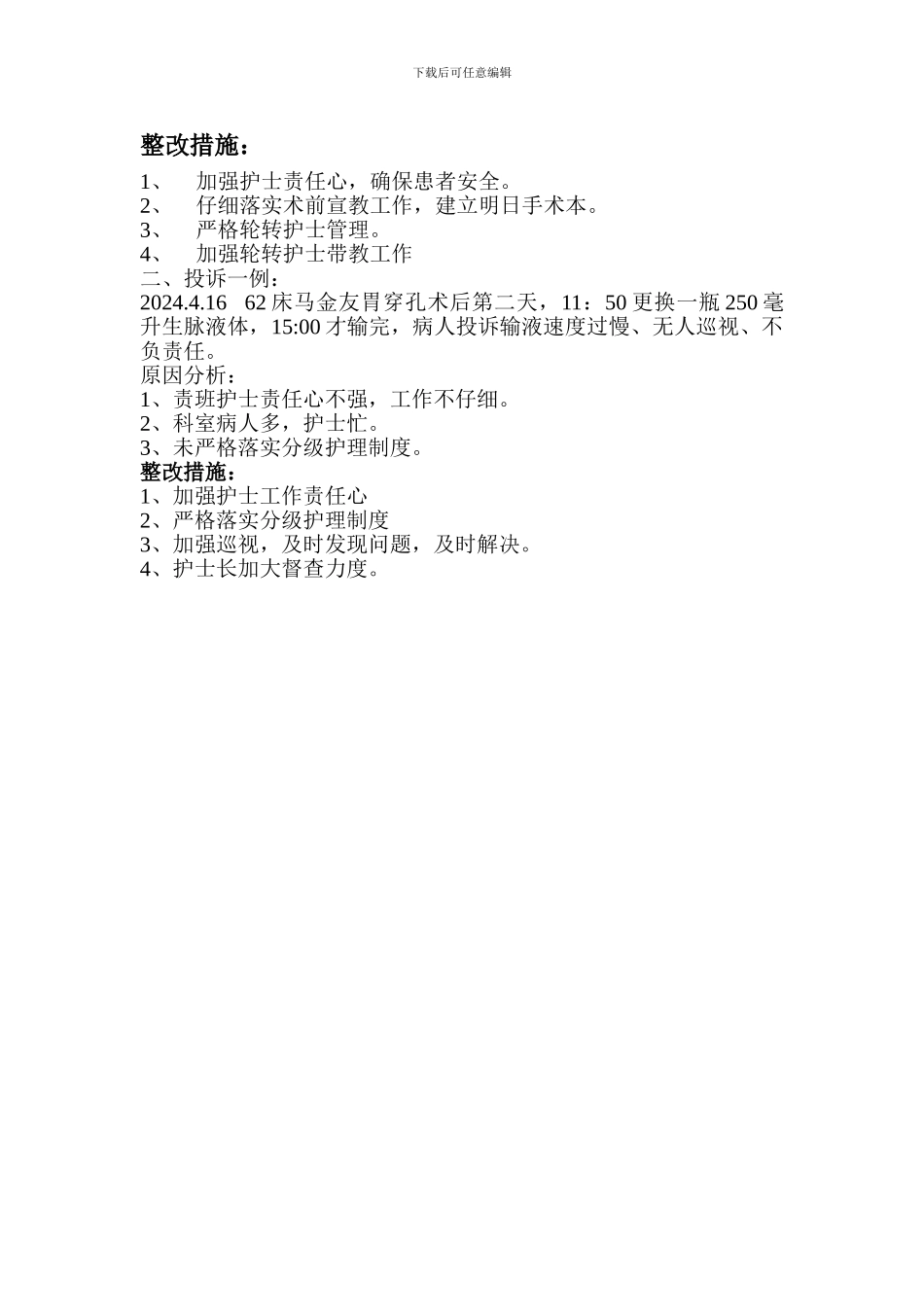 下载后可任意编辑

整改措施：

1、 加强护士责任心，确保患者安全。
2、 仔细落实术前宣教工作，建立明日手术本。
3、 严格轮转护士管理。
4、 加强轮转护士带教工作
二、投诉一例：
2024.4.16 62 床马金友胃穿孔术后第二天，11：50 更换一瓶 250 毫升生脉液体，15:00 才输完，病人投诉输液速度过慢、无人巡视、不负责任。
原因分析：
1、责班护士责任心不强，工作不仔细。
2、科室病人多，护士忙。
3、未严格落实分级护理制度。
整改措施：
1、加强护士工作责任心
2、严格落实分级护理制度
3、加强巡视，及时发现问题，及时解决。
4、护士长加大督查力度。